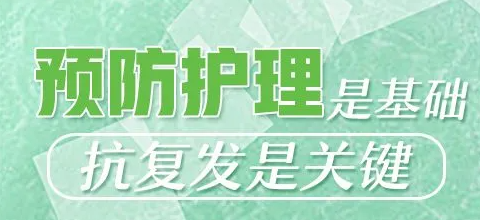 预防护理是基础
抗复发是关键